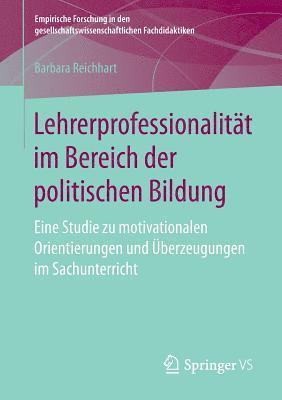 Empirische Forschung in den gesellschaftswissenschaftlichen Fachdidaktiken

Barbara Reichhart

Lehrerprofessionalität im Bereich der politischen Bildung

Eine Studie zu motivationalen Orientierungen und Überzeugungen im Sachunterricht

Springer VS